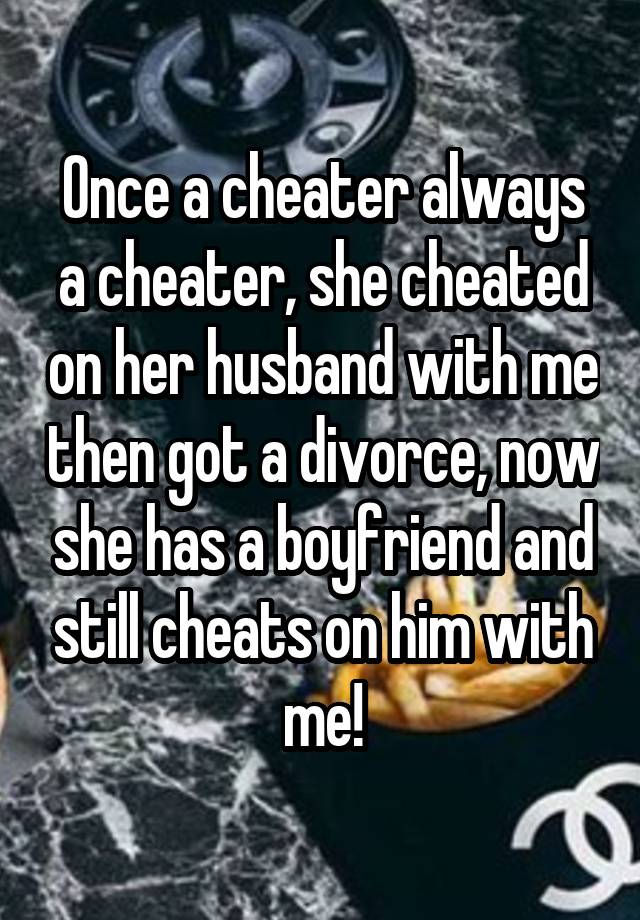 Once a cheater always a cheater, she cheated on her husband with me then got a divorce, now she has a boyfriend and still cheats on him with me!